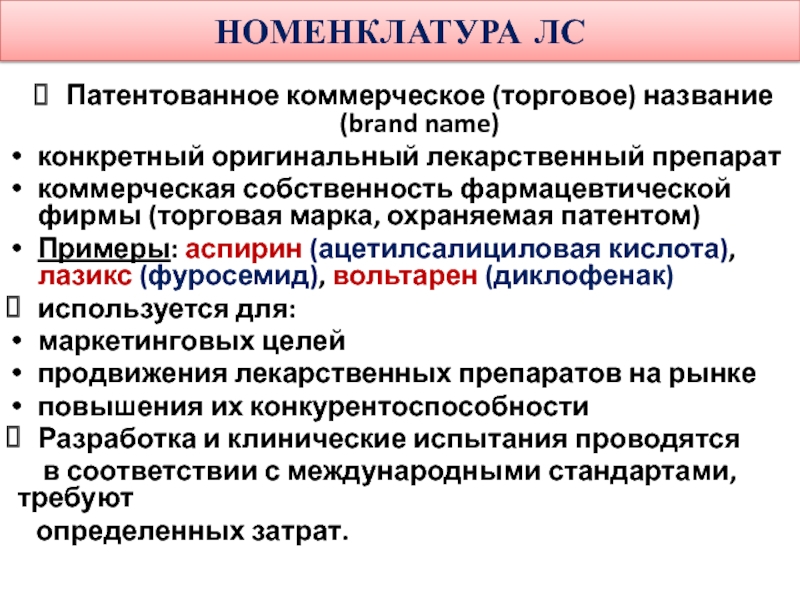 НОМЕНКЛАТУРА ЛС

 Патентованное коммерческое (торговое) название (brand name)

• конкретный оригинальный лекарственный препарат
• коммерческая собственность фармацевтической фирмы (торговая марка, охраняемая патентом)
• Примеры: аспирин (ацетилсалициловая кислота), лазикс (фуросемид), вольтарен (диклофенак)

 используется для:
• маркетинговых целей
• продвижения лекарственных препаратов на рынке
• повышения их конкурентоспособности

 Разработка и клинические испытания проводятся в соответствии с международными стандартами, требуют определенных затрат.